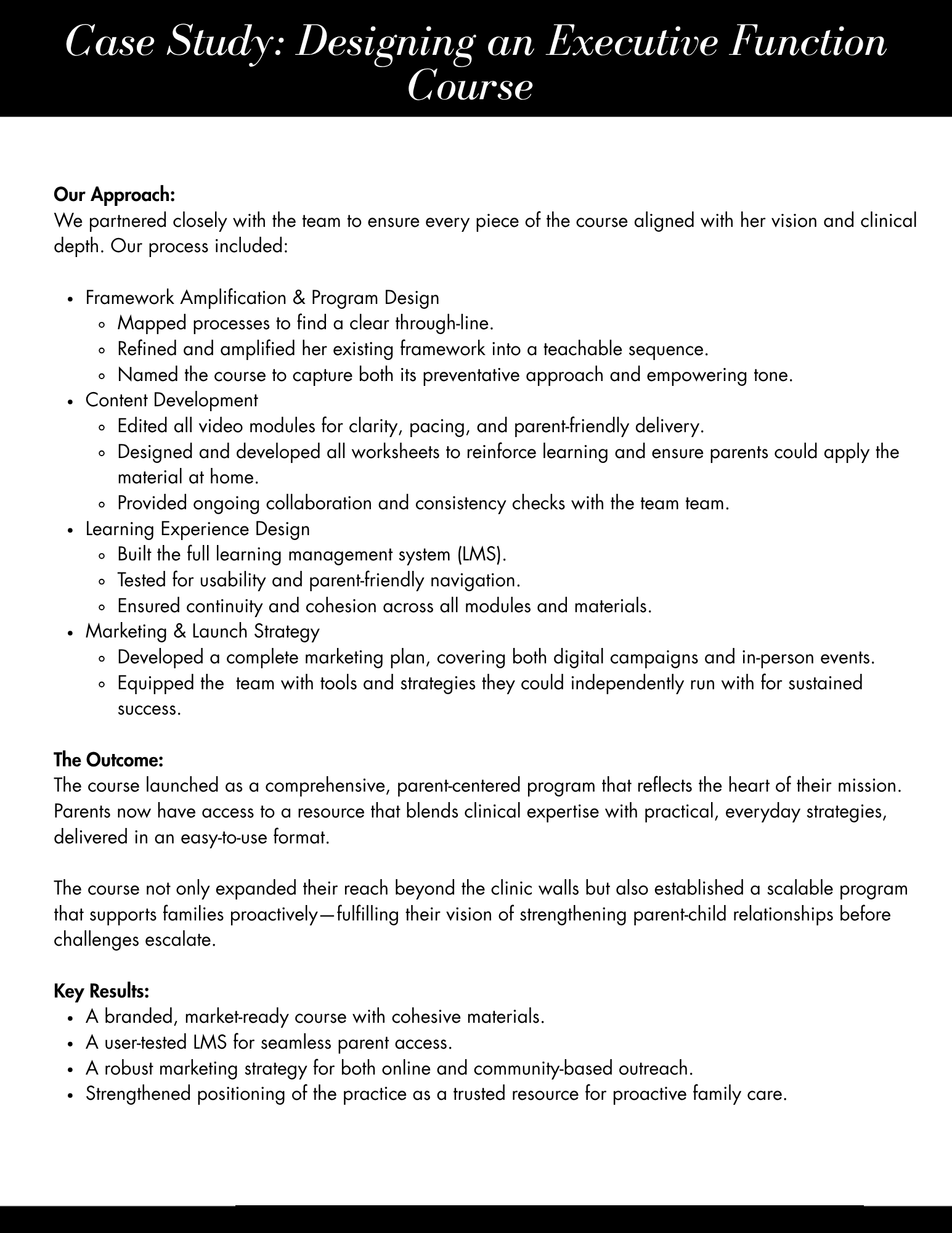 Case Study: Designing an Executive Function Course

Our Approach:
We partnered closely with the team to ensure every piece of the course aligned with her vision and clinical depth. Our process included:

- Framework Amplification & Program Design
  - Mapped processes to find a clear through-line.
  - Refined and amplified her existing framework into a teachable sequence.
  - Named the course to capture both its preventative approach and empowering tone.
- Content Development
  - Edited all video modules for clarity, pacing, and parent-friendly delivery.
  - Designed and developed all worksheets to reinforce learning and ensure parents could apply the material at home.
  - Provided ongoing collaboration and consistency checks with the team team.
- Learning Experience Design
  - Built the full learning management system (LMS).
  - Tested for usability and parent-friendly navigation.
  - Ensured continuity and cohesion across all modules and materials.
- Marketing & Launch Strategy
  - Developed a complete marketing plan, covering both digital campaigns and in-person events.
  - Equipped the team with tools and strategies they could independently run with for sustained success.

The Outcome:
The course launched as a comprehensive, parent-centered program that reflects the heart of their mission. Parents now have access to a resource that blends clinical expertise with practical, everyday strategies, delivered in an easy-to-use format.

The course not only expanded their reach beyond the clinic walls but also established a scalable program that supports families proactively—fulfilling their vision of strengthening parent-child relationships before challenges escalate.

Key Results:
- A branded, market-ready course with cohesive materials.
- A user-tested LMS for seamless parent access.
- A robust marketing strategy for both online and community-based outreach.
- Strengthened positioning of the practice as a trusted resource for proactive family care.